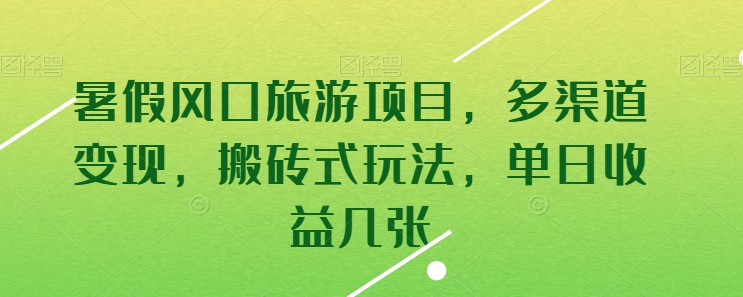 图怪兽 图怪兽 图怪兽

暑假风口旅游项目，多渠道变现，搬砖式玩法，单日收益几张